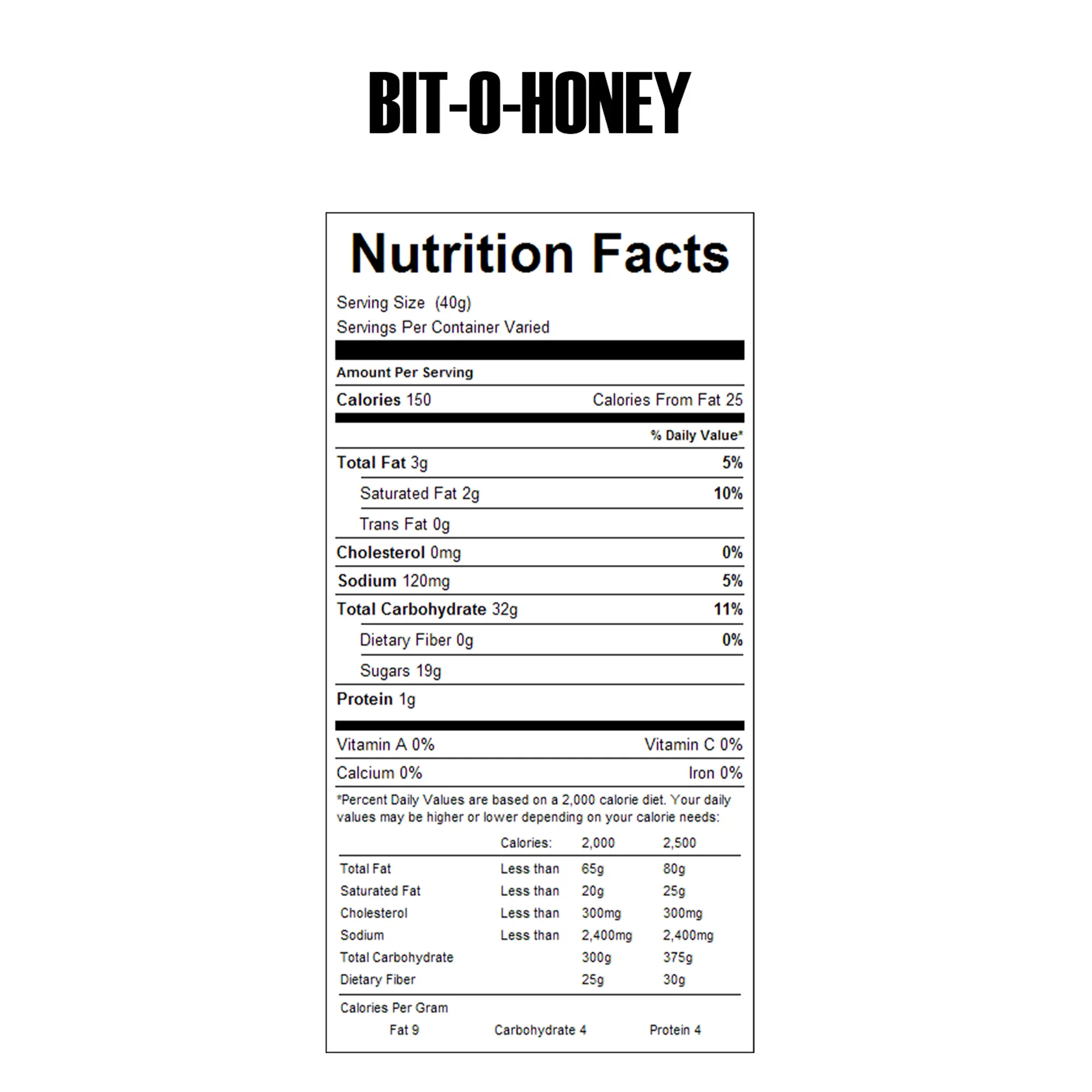 BIT-O-HONEY

Nutrition Facts

Serving Size (40g)
Servings Per Container Varied

Amount Per Serving

Calories 150 Calories From Fat 25

% Daily Value*

Total Fat 3g 5%

Saturated Fat 2g 10%

Trans Fat 0g

Cholesterol 0mg 0%

Sodium 120mg 5%

Total Carbohydrate 32g 11%

Dietary Fiber 0g 0%

Sugars 19g

Protein 1g

Vitamin A 0% Vitamin C 0%

Calcium 0% Iron 0%

*Percent Daily Values are based on a 2,000 calorie diet. Your daily values may be higher or lower depending on your calorie needs:

| | Calories: | 2,000 | 2,500 |
|---|---|---|---|
| Total Fat | Less than | 65g | 80g |
| Saturated Fat | Less than | 20g | 25g |
| Cholesterol | Less than | 300mg | 300mg |
| Sodium | Less than | 2,400mg | 2,400mg |
| Total Carbohydrate | | 300g | 375g |
| Dietary Fiber | | 25g | 30g |

Calories Per Gram
Fat 9 Carbohydrate 4 Protein 4